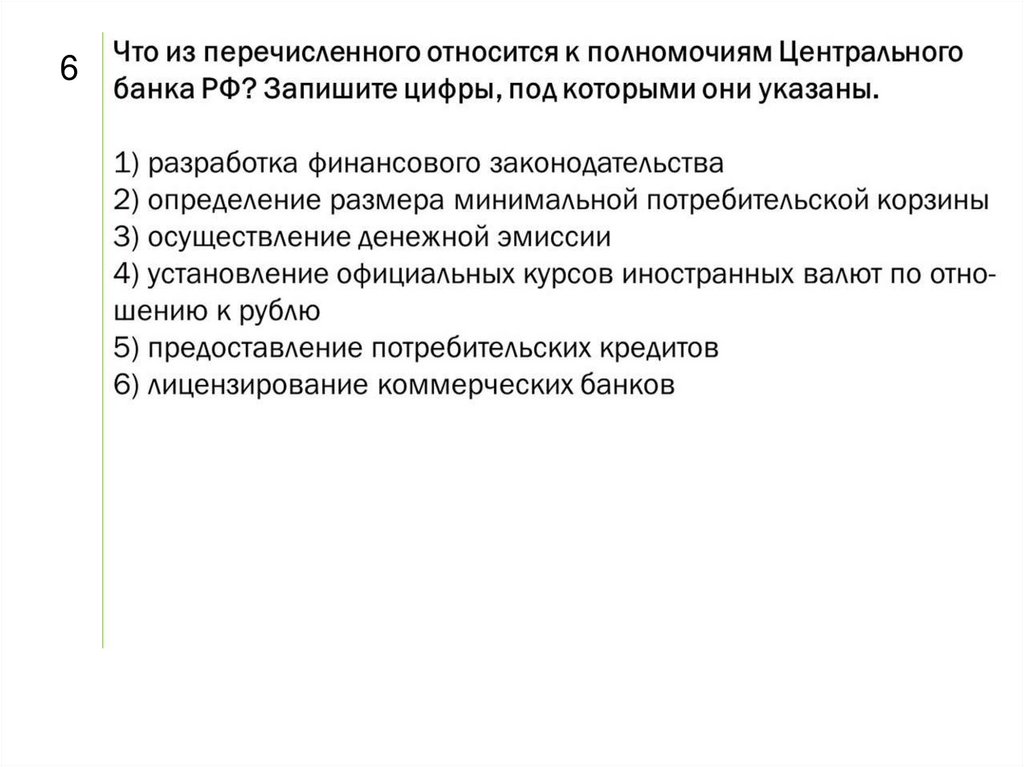 6

Что из перечисленного относится к полномочиям Центрального банка РФ? Запишите цифры, под которыми они указаны.

1) разработка финансового законодательства
2) определение размера минимальной потребительской корзины
3) осуществление денежной эмиссии
4) установление официальных курсов иностранных валют по отношению к рублю
5) предоставление потребительских кредитов
6) лицензирование коммерческих банков